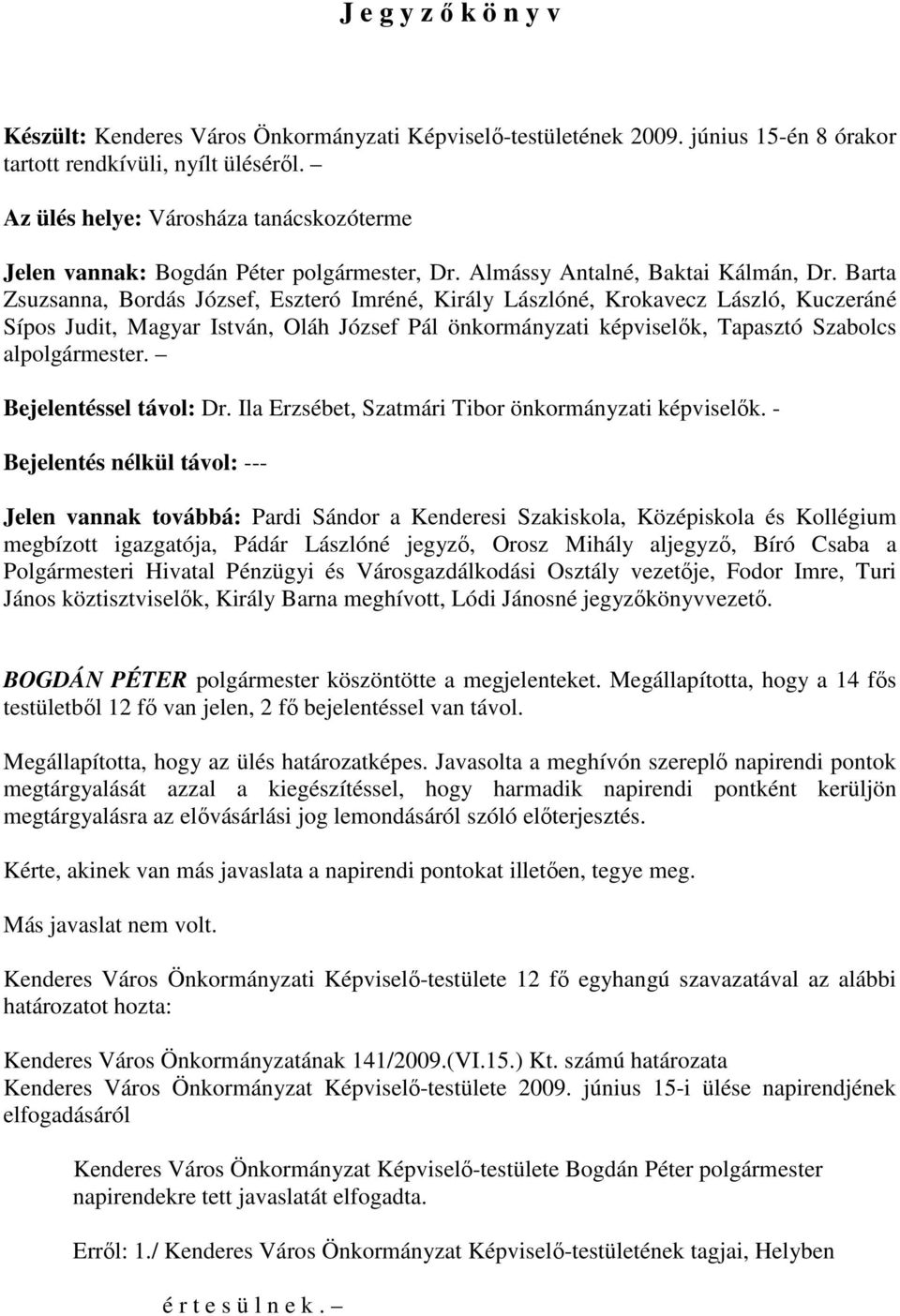 J e g y z ő k ö n y v

Készült: Kenderes Város Önkormányzati Képviselő-testületének 2009. június 15-én 8 órakor tartott rendkívüli, nyílt üléséről. –

Az ülés helye: Városháza tanácskozóterme

Jelen vannak: Bogdán Péter polgármester, Dr. Almássy Antalné, Baktai Kálmán, Dr. Barta Zsuzsanna, Bordás József, Eszteró Imréné, Király Lászlóné, Krokavecz László, Kuczeráné Sípos Judit, Magyar István, Oláh József Pál önkormányzati képviselők, Tapasztó Szabolcs alpolgármester. –

Bejelentéssel távol: Dr. Ila Erzsébet, Szatmári Tibor önkormányzati képviselők. -

Bejelentés nélkül távol: ---

Jelen vannak továbbá: Pardi Sándor a Kenderesi Szakiskola, Középiskola és Kollégium megbízott igazgatója, Pádár Lászlóné jegyző, Orosz Mihály aljegyző, Bíró Csaba a Polgármesteri Hivatal Pénzügyi és Városgazdálkodási Osztály vezetője, Fodor Imre, Turi János köztisztviselők, Király Barna meghívott, Lódi Jánosné jegyzőkönyvvezető.

BOGDÁN PÉTER polgármester köszöntötte a megjelenteket. Megállapította, hogy a 14 fős testületből 12 fő van jelen, 2 fő bejelentéssel van távol.

Megállapította, hogy az ülés határozatképes. Javasolta a meghívón szereplő napirendi pontok megtárgyalását azzal a kiegészítéssel, hogy harmadik napirendi pontként kerüljön megtárgyalásra az elővásárlási jog lemondásáról szóló előterjesztés.

Kérte, akinek van más javaslata a napirendi pontokat illetően, tegye meg.

Más javaslat nem volt.

Kenderes Város Önkormányzati Képviselő-testülete 12 fő egyhangú szavazatával az alábbi határozatot hozta:

Kenderes Város Önkormányzatának 141/2009.(VI.15.) Kt. számú határozata
Kenderes Város Önkormányzat Képviselő-testülete 2009. június 15-i ülése napirendjének elfogadásáról

Kenderes Város Önkormányzat Képviselő-testülete Bogdán Péter polgármester napirendekre tett javaslatát elfogadta.

Erről: 1./ Kenderes Város Önkormányzat Képviselő-testületének tagjai, Helyben

é r t e s ü l n e k . –